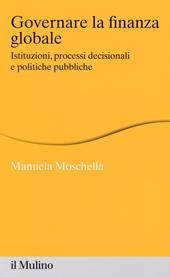 Governare la finanza globale

Istituzioni, processi decisionali e politiche pubbliche

Manuela Moschella

il Mulino